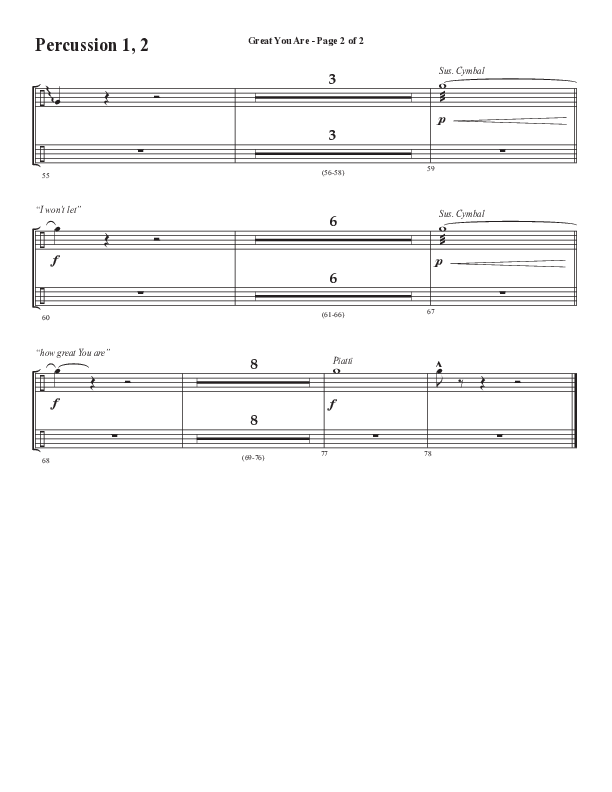 Percussion 1, 2

Great You Are - Page 2 of 2

3

Sus. Cymbal

p

3

55

(56-58)

59

"I won't let"

6

Sus. Cymbal

f

p

6

60

(61-66)

67

"how great You are"

8

Piatti

f

f

8

68

(69-76)

77

78